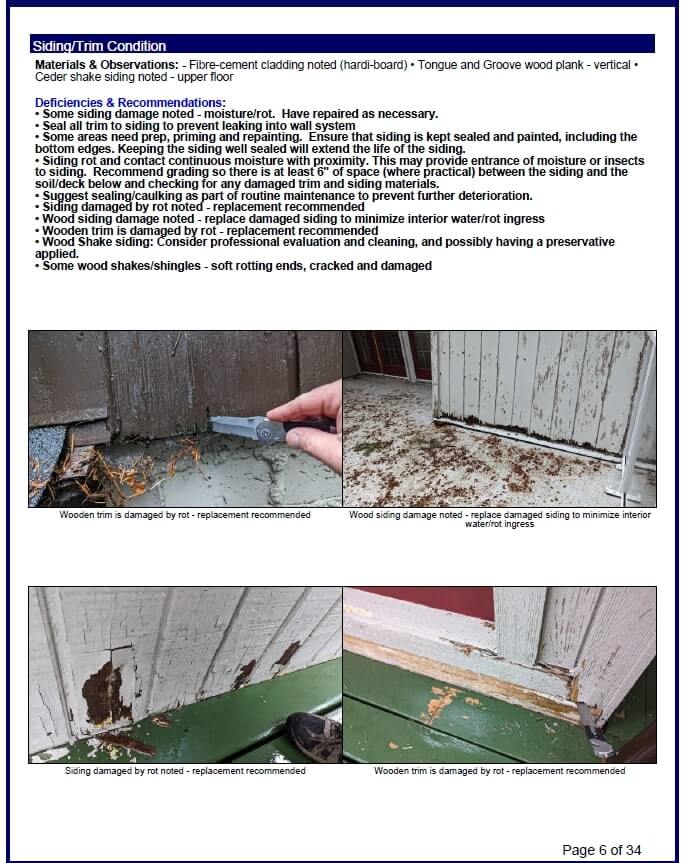 Siding/Trim Condition

Materials & Observations: - Fibre-cement cladding noted (hardi-board) • Tongue and Groove wood plank - vertical • Ceder shake siding noted - upper floor

Deficiencies & Recommendations:
• Some siding damage noted - moisture/rot. Have repaired as necessary.
• Seal all trim to siding to prevent leaking into wall system
• Some areas need prep, priming and repainting. Ensure that siding is kept sealed and painted, including the bottom edges. Keeping the siding well sealed will extend the life of the siding.
• Siding rot and contact continuous moisture with proximity. This may provide entrance of moisture or insects to siding. Recommend grading so there is at least 6" of space (where practical) between the siding and the soil/deck below and checking for any damaged trim and siding materials.
• Suggest sealing/caulking as part of routine maintenance to prevent further deterioration.
• Siding damaged by rot noted - replacement recommended
• Wood siding damage noted - replace damaged siding to minimize interior water/rot ingress
• Wooden trim is damaged by rot - replacement recommended
• Wood Shake siding: Consider professional evaluation and cleaning, and possibly having a preservative applied.
• Some wood shakes/shingles - soft rotting ends, cracked and damaged

Wooden trim is damaged by rot - replacement recommended

Wood siding damage noted - replace damaged siding to minimize interior water/rot ingress

Siding damaged by rot noted - replacement recommended

Wooden trim is damaged by rot - replacement recommended

Page 6 of 34